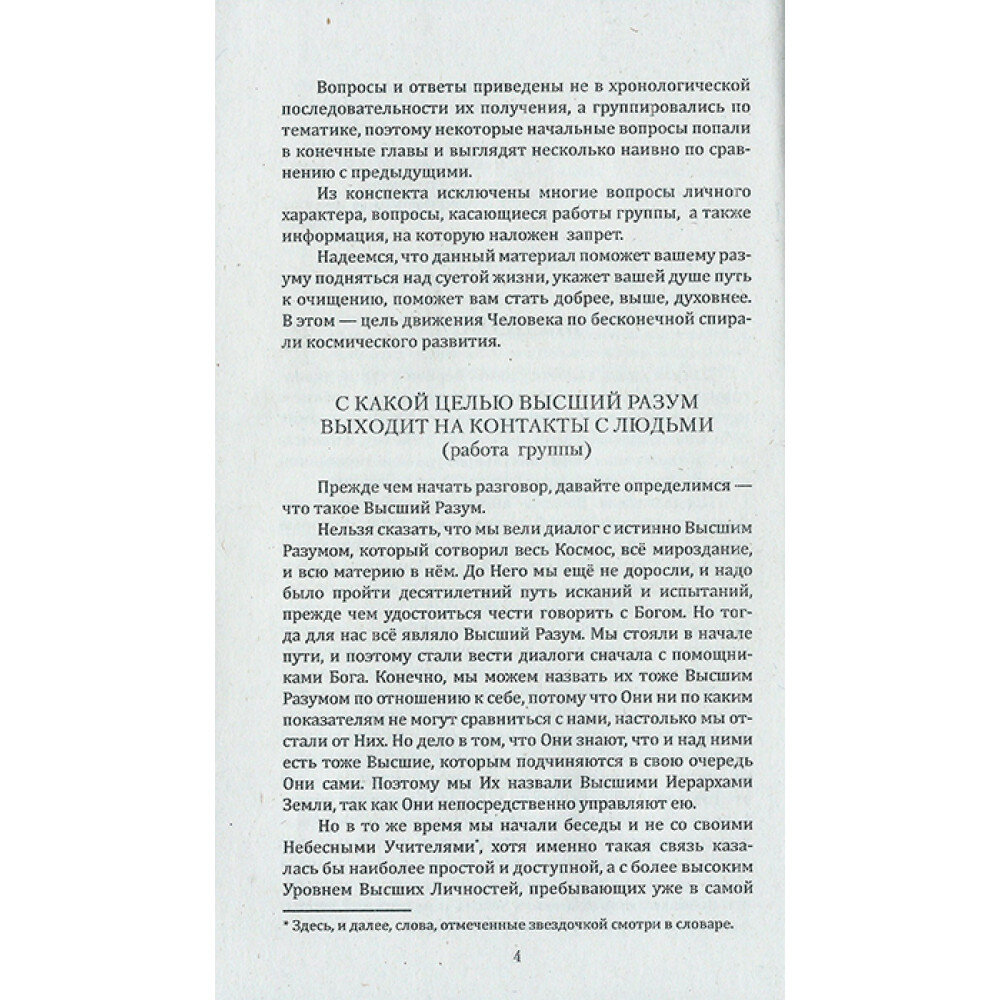 Вопросы и ответы приведены не в хронологической последовательности их получения, а группировались по тематике, поэтому некоторые начальные вопросы попали в конечные главы и выглядят несколько наивно по сравнению с предыдущими.

Из конспекта исключены многие вопросы личного характера, вопросы, касающиеся работы группы, а также информация, на которую наложен запрет.

Надеемся, что данный материал поможет вашему разуму подняться над суетой жизни, укажет вашей душе путь к очищению, поможет вам стать добрее, выше, духовнее. В этом — цель движения Человека по бесконечной спирали космического развития.

С КАКОЙ ЦЕЛЬЮ ВЫСШИЙ РАЗУМ ВЫХОДИТ НА КОНТАКТЫ С ЛЮДЬМИ
(работа группы)

Прежде чем начать разговор, давайте определимся — что такое Высший Разум.

Нельзя сказать, что мы вели диалог с истинно Высшим Разумом, который сотворил весь Космос, всё мироздание, и всю материю в нём. До Него мы ещё не доросли, и надо было пройти десятилетний путь исканий и испытаний, прежде чем удостоиться чести говорить с Богом. Но тогда для нас всё являло Высший Разум. Мы стояли в начале пути, и поэтому стали вести диалоги сначала с помощниками Бога. Конечно, мы можем назвать их тоже Высшим Разумом по отношению к себе, потому что Они ни по каким показателям не могут сравниться с нами, настолько мы отстали от Них. Но дело в том, что Они знают, что и над ними есть тоже Высшие, которым подчиняются в свою очередь Они сами. Поэтому мы Их назвали Высшими Иерархами Земли, так как Они непосредственно управляют ею.

Но в то же время мы начали беседы и не со своими Небесными Учителями*, хотя именно такая связь казалась бы наиболее простой и доступной, а с более высоким Уровнем Высших Личностей, пребывающих уже в самой

* Здесь, и далее, слова, отмеченные звездочкой смотри в словаре.

4